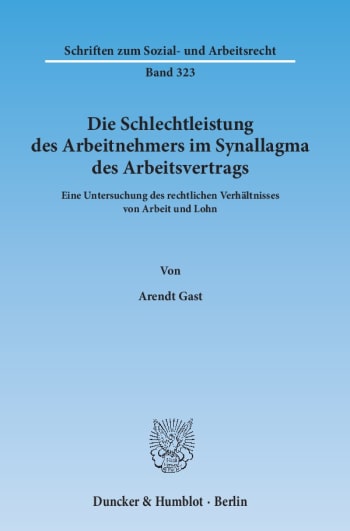 Schriften zum Sozial- und Arbeitsrecht

Band 323

Die Schlechtleistung des Arbeitnehmers im Synallagma des Arbeitsvertrags

Eine Untersuchung des rechtlichen Verhältnisses von Arbeit und Lohn

Von

Arendt Gast

Duncker & Humblot · Berlin